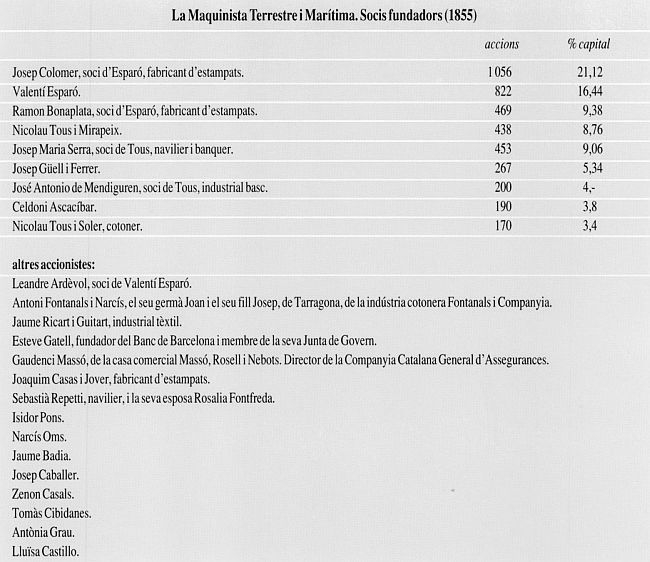 La Maquinista Terrestre i Marítima. Socis fundadors (1855)

| | accions | % capital |
|---|---|---|
| Josep Colomer, soci d'Esparó, fabricant d'estampats. | 1 056 | 21,12 |
| Valentí Esparó. | 822 | 16,44 |
| Ramon Bonaplata, soci d'Esparó, fabricant d'estampats. | 469 | 9,38 |
| Nicolau Tous i Mirapeix. | 438 | 8,76 |
| Josep Maria Serra, soci de Tous, navilier i banquer. | 453 | 9,06 |
| Josep Güell i Ferrer. | 267 | 5,34 |
| José Antonio de Mendiguren, soci de Tous, industrial basc. | 200 | 4,- |
| Celdoni Ascacíbar. | 190 | 3,8 |
| Nicolau Tous i Soler, cotoner. | 170 | 3,4 |

altres accionistes:
Leandre Ardèvol, soci de Valentí Esparó.
Antoni Fontanals i Narcís, el seu germà Joan i el seu fill Josep, de Tarragona, de la indústria cotonera Fontanals i Companyia.
Jaume Ricart i Guitart, industrial tèxtil.
Esteve Gatell, fundador del Banc de Barcelona i membre de la seva Junta de Govern.
Gaudenci Massó, de la casa comercial Massó, Rosell i Nebots. Director de la Companyia Catalana General d'Assegurances.
Joaquim Casas i Jover, fabricant d'estampats.
Sebastià Repetti, navilier, i la seva esposa Rosalia Fontfreda.
Isidor Pons.
Narcís Oms.
Jaume Badia.
Josep Caballer.
Zenon Casals.
Tomàs Cibidanes.
Antònia Grau.
Lluïsa Castillo.